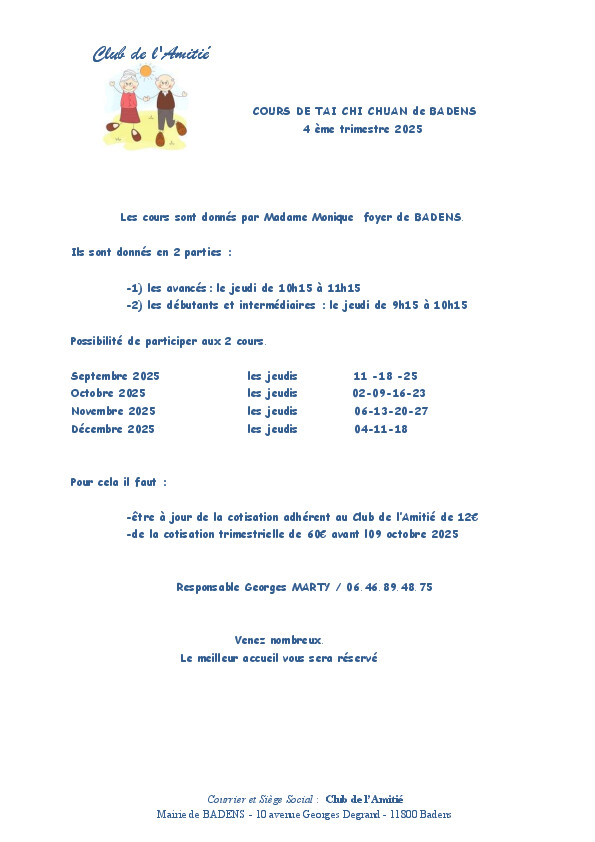 Club de l'Amitié

COURS DE TAI CHI CHUAN de BADENS
4 ème trimestre 2025

Les cours sont donnés par Madame Monique foyer de BADENS.

Ils sont donnés en 2 parties :

-1) les avancés : le jeudi de 10h15 à 11h15
-2) les débutants et intermédiaires : le jeudi de 9h15 à 10h15

Possibilité de participer aux 2 cours.

| Septembre 2025 | les jeudis | 11 -18 -25 |
|---|---|---|
| Octobre 2025 | les jeudis | 02-09-16-23 |
| Novembre 2025 | les jeudis | 06-13-20-27 |
| Décembre 2025 | les jeudis | 04-11-18 |

Pour cela il faut :

-être à jour de la cotisation adhérent au Club de l'Amitié de 12€
-de la cotisation trimestrielle de 60€ avant l09 octobre 2025

Responsable Georges MARTY / 06.46.89.48.75

Venez nombreux.
Le meilleur accueil vous sera réservé

Courrier et Siège Social : Club de l'Amitié
Mairie de BADENS - 10 avenue Georges Degrand - 11800 Badens